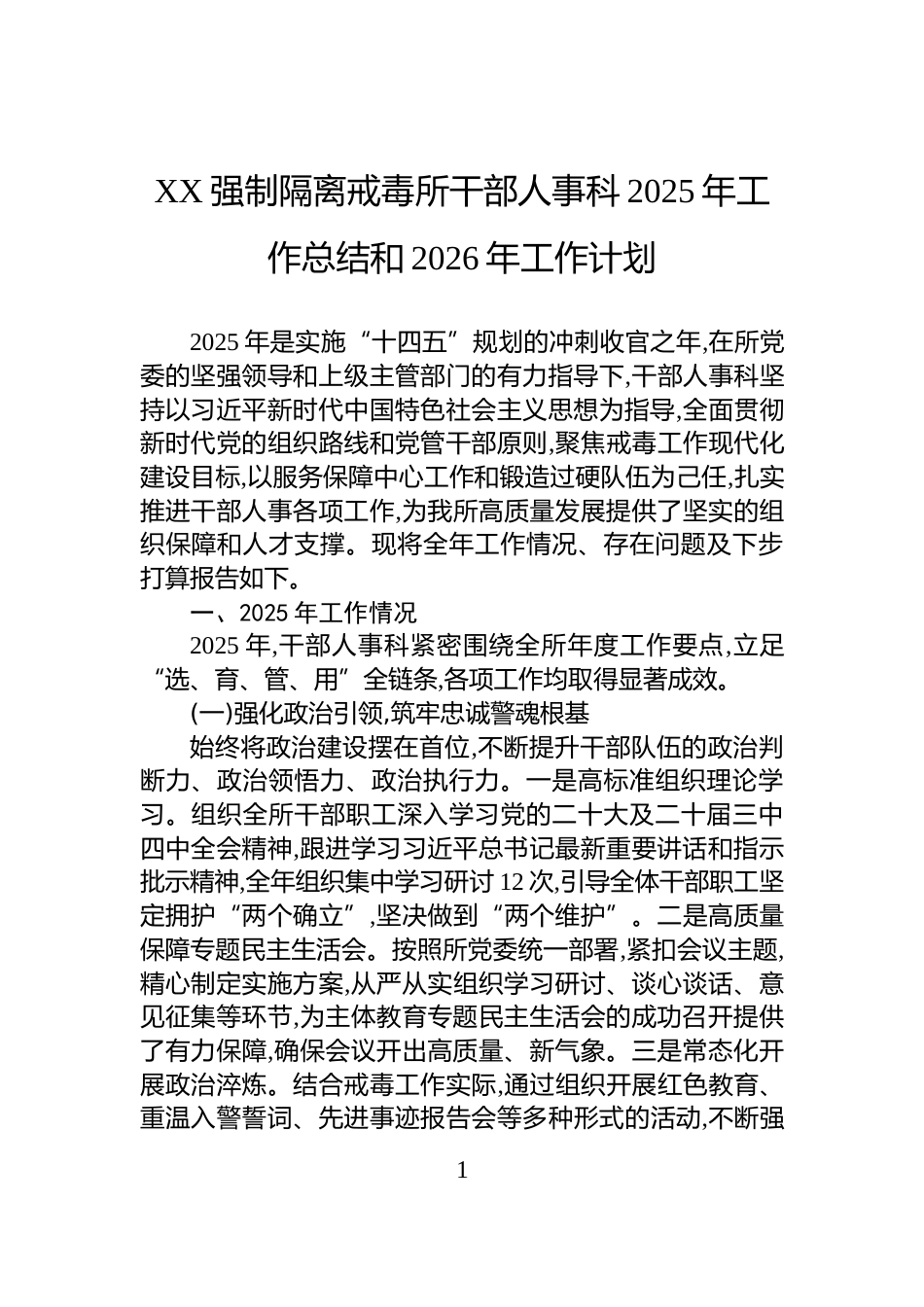 XX 强制隔离戒毒所干部人事科 2025 年工作总结和 2026 年工作计划

2025 年是实施“十四五”规划的冲刺收官之年,在所党委的坚强领导和上级主管部门的有力指导下,干部人事科坚持以习近平新时代中国特色社会主义思想为指导,全面贯彻新时代党的组织路线和党管干部原则,聚焦戒毒工作现代化建设目标,以服务保障中心工作和锻造过硬队伍为己任,扎实推进干部人事各项工作,为我所高质量发展提供了坚实的组织保障和人才支撑。现将全年工作情况、存在问题及下步打算报告如下。

一、2025 年工作情况

2025 年,干部人事科紧密围绕全所年度工作要点,立足“选、育、管、用”全链条,各项工作均取得显著成效。

(一)强化政治引领,筑牢忠诚警魂根基

始终将政治建设摆在首位,不断提升干部队伍的政治判断力、政治领悟力、政治执行力。一是高标准组织理论学习。组织全所干部职工深入学习党的二十大及二十届三中四中全会精神,跟进学习习近平总书记最新重要讲话和指示批示精神,全年组织集中学习研讨 12 次,引导全体干部职工坚定拥护“两个确立”,坚决做到“两个维护”。二是高质量保障专题民主生活会。按照所党委统一部署,紧扣会议主题,精心制定实施方案,从严从实组织学习研讨、谈心谈话、意见征集等环节,为主体教育专题民主生活会的成功召开提供了有力保障,确保会议开出高质量、新气象。三是常态化开展政治淬炼。结合戒毒工作实际,通过组织开展红色教育、重温入警誓词、先进事迹报告会等多种形式的活动,不断强

1